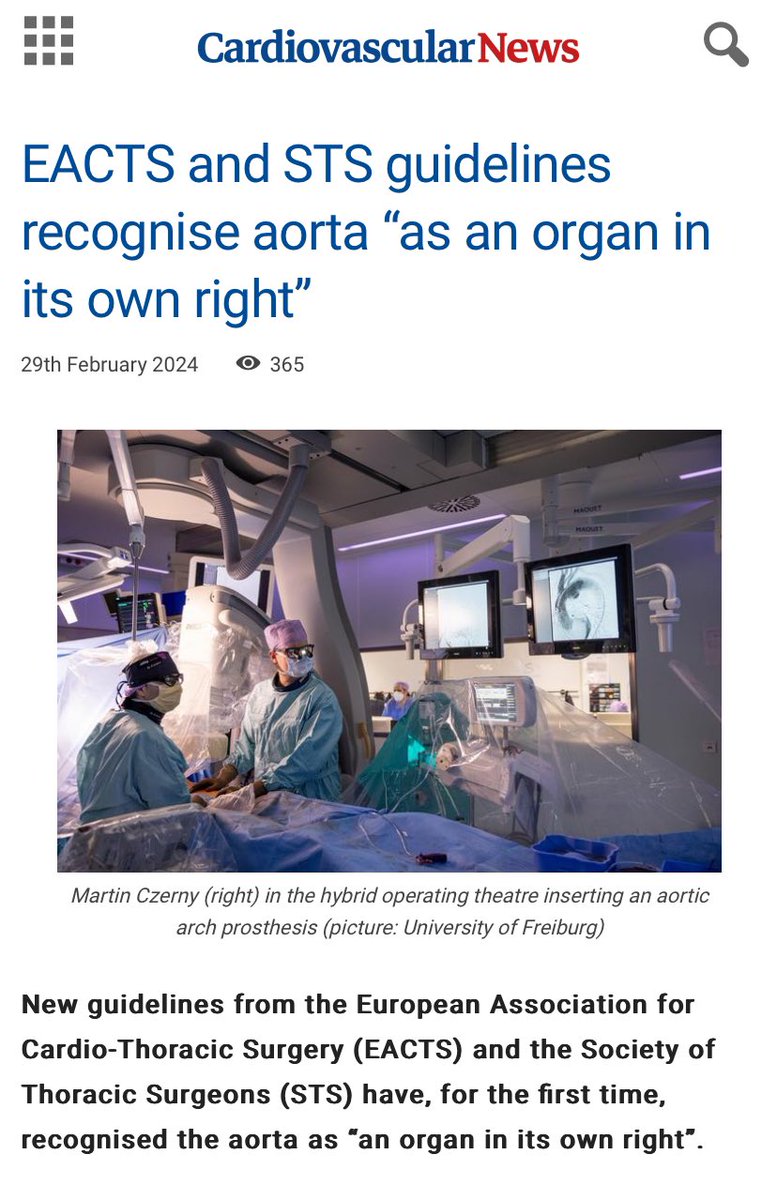 CardiovascularNews

EACTS and STS guidelines recognise aorta “as an organ in its own right”

29th February 2024 365

MAQUET
MAQUET

Martin Czerny (right) in the hybrid operating theatre inserting an aortic arch prosthesis (picture: University of Freiburg)

New guidelines from the European Association for Cardio-Thoracic Surgery (EACTS) and the Society of Thoracic Surgeons (STS) have, for the first time, recognised the aorta as “an organ in its own right”.